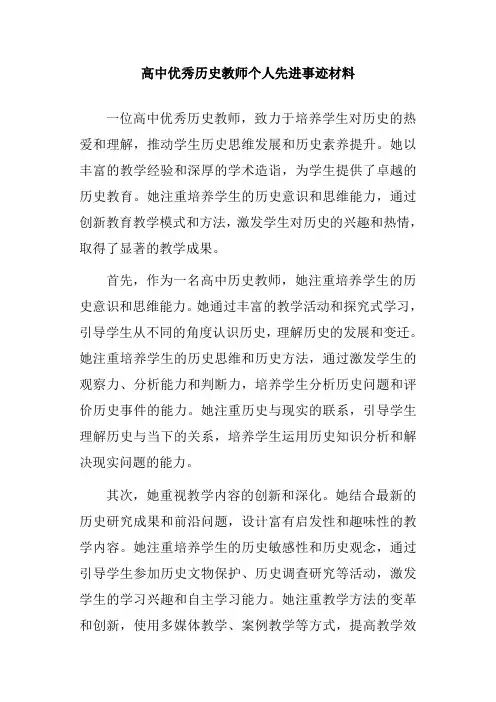 高中优秀历史教师个人先进事迹材料

一位高中优秀历史教师，致力于培养学生对历史的热爱和理解，推动学生历史思维发展和历史素养提升。她以丰富的教学经验和深厚的学术造诣，为学生提供了卓越的历史教育。她注重培养学生的历史意识和思维能力，通过创新教育教学模式和方法，激发学生对历史的兴趣和热情，取得了显著的教学成果。

首先，作为一名高中历史教师，她注重培养学生的历史意识和思维能力。她通过丰富的教学活动和探究式学习，引导学生从不同的角度认识历史，理解历史的发展和变迁。她注重培养学生的历史思维和历史方法，通过激发学生的观察力、分析能力和判断力，培养学生分析历史问题和评价历史事件的能力。她注重历史与现实的联系，引导学生理解历史与当下的关系，培养学生运用历史知识分析和解决现实问题的能力。

其次，她重视教学内容的创新和深化。她结合最新的历史研究成果和前沿问题，设计富有启发性和趣味性的教学内容。她注重培养学生的历史敏感性和历史观念，通过引导学生参加历史文物保护、历史调查研究等活动，激发学生的学习兴趣和自主学习能力。她注重教学方法的变革和创新，使用多媒体教学、案例教学等方式，提高教学效